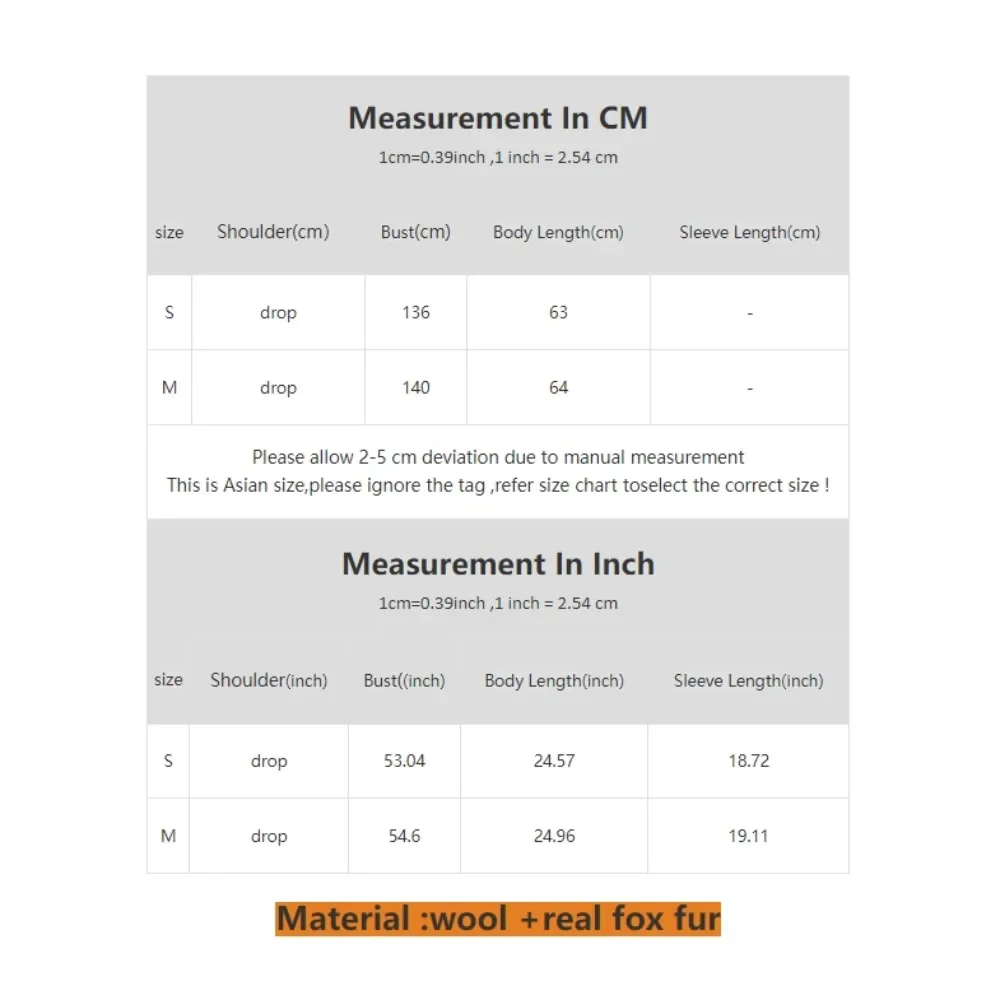 Measurement In CM

1cm=0.39inch ,1 inch = 2.54 cm

| size | Shoulder(cm) | Bust(cm) | Body Length(cm) | Sleeve Length(cm) |
|---|---|---|---|---|
| S | drop | 136 | 63 | - |
| M | drop | 140 | 64 | - |

Please allow 2-5 cm deviation due to manual measurement
This is Asian size,please ignore the tag ,refer size chart toselect the correct size !

Measurement In Inch

1cm=0.39inch ,1 inch = 2.54 cm

| size | Shoulder(inch) | Bust((inch) | Body Length(inch) | Sleeve Length(inch) |
|---|---|---|---|---|
| S | drop | 53.04 | 24.57 | 18.72 |
| M | drop | 54.6 | 24.96 | 19.11 |

Material :wool +real fox fur